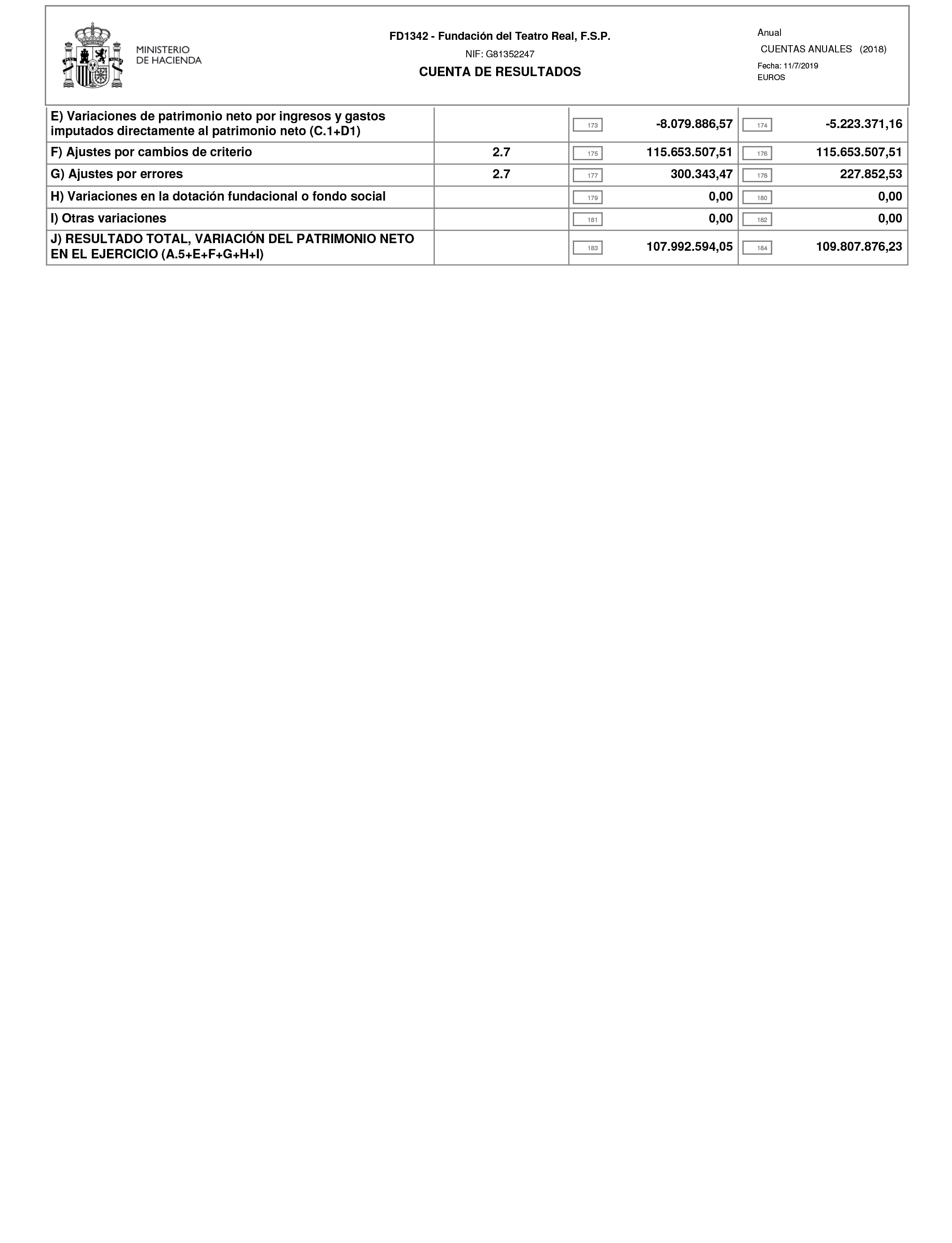 MINISTERIO DE HACIENDA

FD1342 - Fundación del Teatro Real, F.S.P.
NIF: G81352247
CUENTA DE RESULTADOS

Anual
CUENTAS ANUALES (2018)
Fecha: 11/7/2019
EUROS

| | | | | | |
|---|---|---|---|---|---|
| E) Variaciones de patrimonio neto por ingresos y gastos imputados directamente al patrimonio neto (C.1+D1) | | 173 | -8.079.886,57 | 174 | -5.223.371,16 |
| F) Ajustes por cambios de criterio | 2.7 | 175 | 115.653.507,51 | 176 | 115.653.507,51 |
| G) Ajustes por errores | 2.7 | 177 | 300.343,47 | 178 | 227.852,53 |
| H) Variaciones en la dotación fundacional o fondo social | | 179 | 0,00 | 180 | 0,00 |
| I) Otras variaciones | | 181 | 0,00 | 182 | 0,00 |
| J) RESULTADO TOTAL, VARIACIÓN DEL PATRIMONIO NETO EN EL EJERCICIO (A.5+E+F+G+H+I) | | 183 | 107.992.594,05 | 184 | 109.807.876,23 |